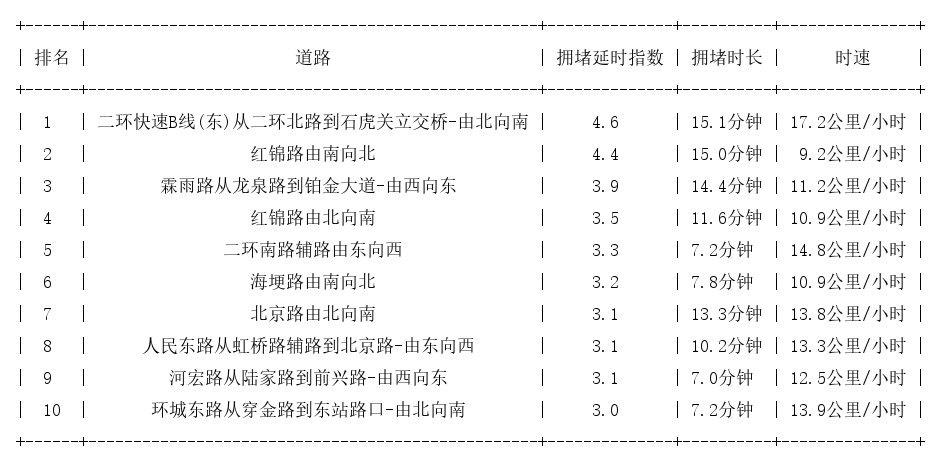 | 排名 | 道路 | 拥堵延时指数 | 拥堵时长 | 时速 |
|---|---|---|---|---|
| 1 | 二环快速B线(东)从二环北路到石虎关立交桥-由北向南 | 4.6 | 15.1分钟 | 17.2公里/小时 |
| 2 | 红锦路由南向北 | 4.4 | 15.0分钟 | 9.2公里/小时 |
| 3 | 霖雨路从龙泉路到铂金大道-由西向东 | 3.9 | 14.4分钟 | 11.2公里/小时 |
| 4 | 红锦路由北向南 | 3.5 | 11.6分钟 | 10.9公里/小时 |
| 5 | 二环南路辅路由东向西 | 3.3 | 7.2分钟 | 14.8公里/小时 |
| 6 | 海埂路由南向北 | 3.2 | 7.8分钟 | 10.9公里/小时 |
| 7 | 北京路由北向南 | 3.1 | 13.3分钟 | 13.8公里/小时 |
| 8 | 人民东路从虹桥路辅路到北京路-由东向西 | 3.1 | 10.2分钟 | 13.3公里/小时 |
| 9 | 河宏路从陆家路到前兴路-由西向东 | 3.1 | 7.0分钟 | 12.5公里/小时 |
| 10 | 环城东路从穿金路到东站路口-由北向南 | 3.0 | 7.2分钟 | 13.9公里/小时 |